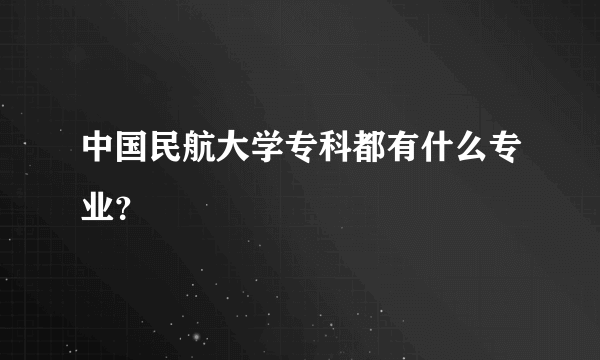 中国民航大学专科都有什么专业?